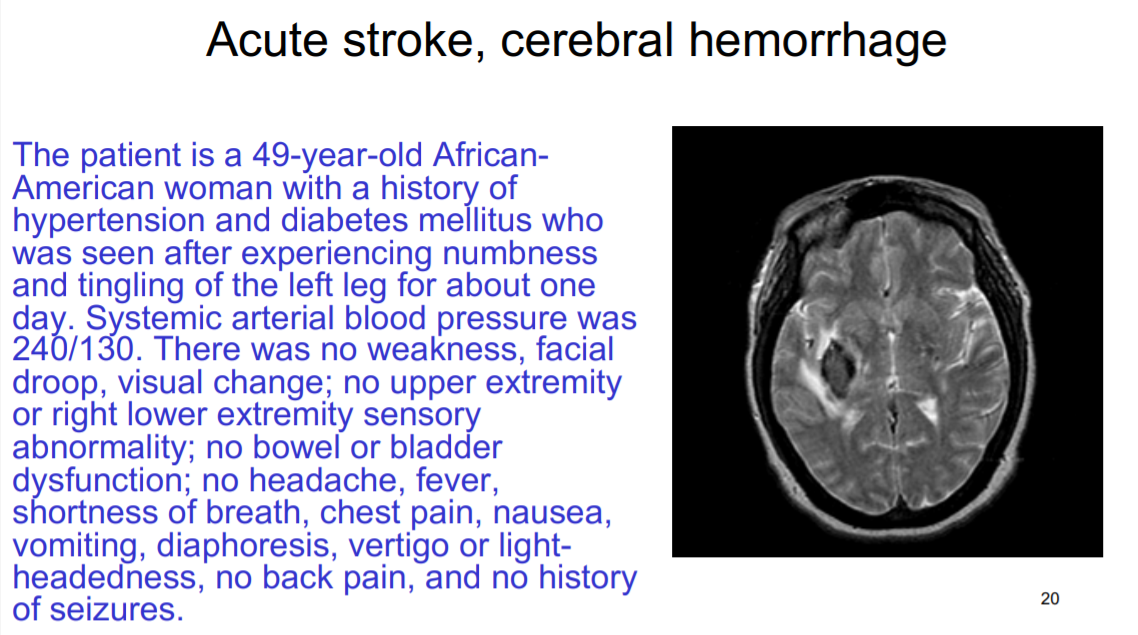 Acute stroke, cerebral hemorrhage

The patient is a 49-year-old African-American woman with a history of hypertension and diabetes mellitus who was seen after experiencing numbness and tingling of the left leg for about one day. Systemic arterial blood pressure was 240/130. There was no weakness, facial droop, visual change; no upper extremity or right lower extremity sensory abnormality; no bowel or bladder dysfunction; no headache, fever, shortness of breath, chest pain, nausea, vomiting, diaphoresis, vertigo or light-headedness, no back pain, and no history of seizures.

20